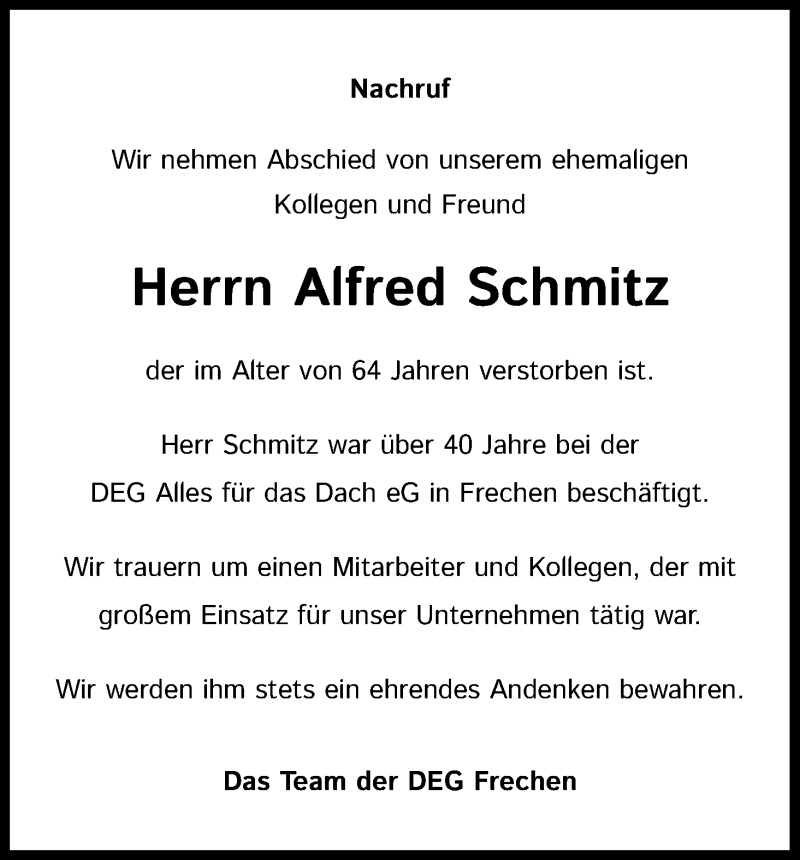 Nachruf

Wir nehmen Abschied von unserem ehemaligen Kollegen und Freund

Herrn Alfred Schmitz

der im Alter von 64 Jahren verstorben ist.

Herr Schmitz war über 40 Jahre bei der DEG Alles für das Dach eG in Frechen beschäftigt.

Wir trauern um einen Mitarbeiter und Kollegen, der mit großem Einsatz für unser Unternehmen tätig war.

Wir werden ihm stets ein ehrendes Andenken bewahren.

Das Team der DEG Frechen